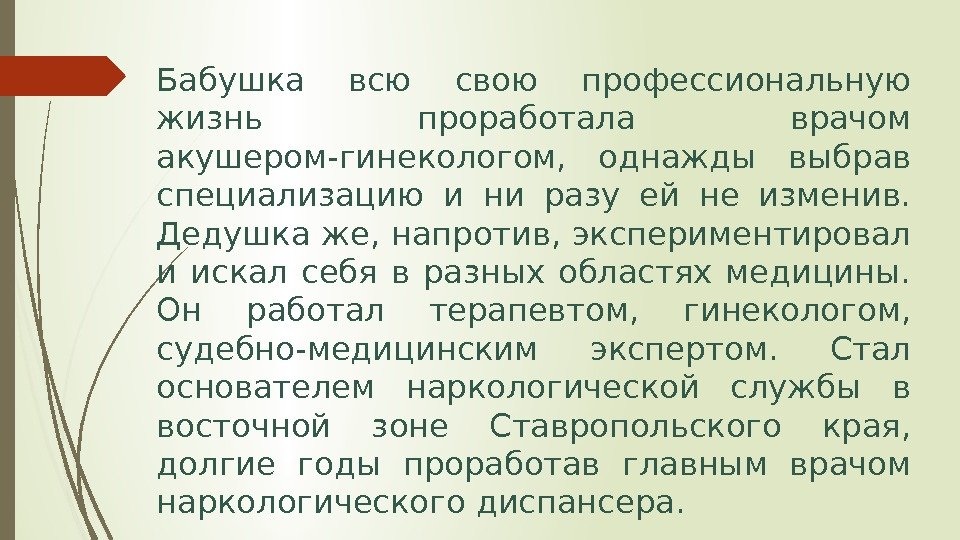 Бабушка всю свою профессиональную жизнь проработала врачом акушером-гинекологом, однажды выбрав специализацию и ни разу ей не изменив. Дедушка же, напротив, экспериментировал и искал себя в разных областях медицины. Он работал терапевтом, гинекологом, судебно-медицинским экспертом. Стал основателем наркологической службы в восточной зоне Ставропольского края, долгие годы проработав главным врачом наркологического диспансера.